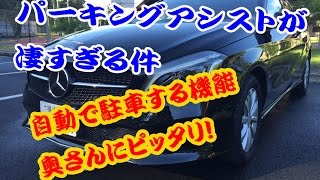 パーキングアシストが
凄すぎる件

自動で駐車する機能
奥さんにピッタリ!